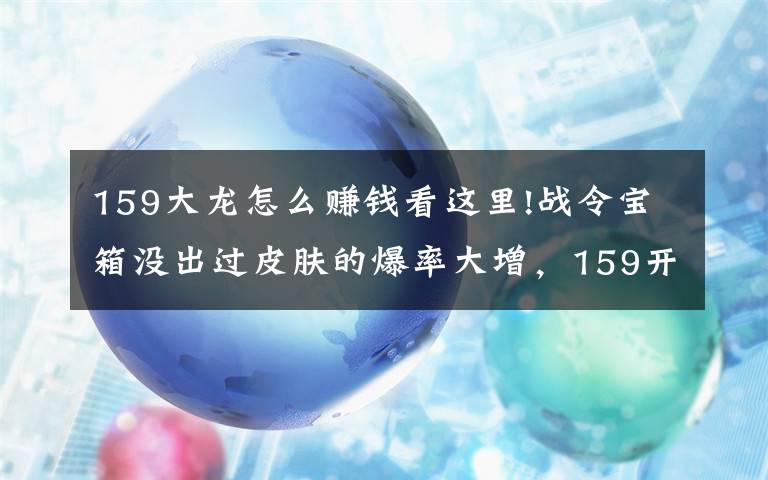 159大龙怎么赚钱看这里!战令宝箱没出过皮肤的爆率大增，159开